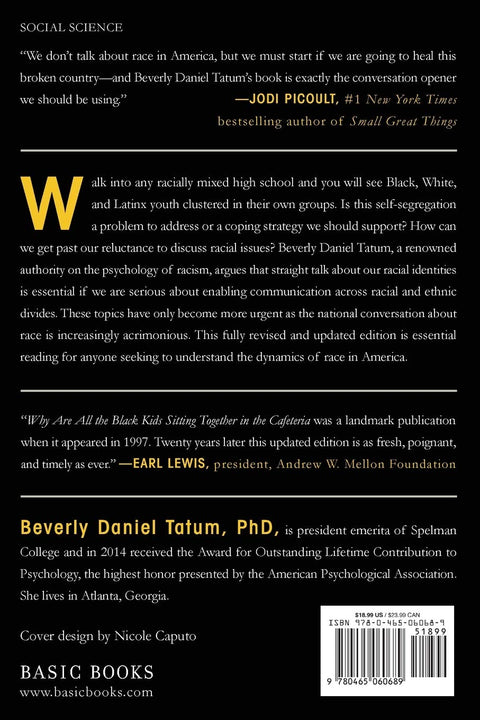 SOCIAL SCIENCE

"We don't talk about race in America, but we must start if we are going to heal this broken country—and Beverly Daniel Tatum's book is exactly the conversation opener we should be using."

—JODI PICOULT, #1 New York Times bestselling author of Small Great Things

Walk into any racially mixed high school and you will see Black, White, and Latinx youth clustered in their own groups. Is this self-segregation a problem to address or a coping strategy we should support? How can we get past our reluctance to discuss racial issues? Beverly Daniel Tatum, a renowned authority on the psychology of racism, argues that straight talk about our racial identities is essential if we are serious about enabling communication across racial and ethnic divides. These topics have only become more urgent as the national conversation about race is increasingly acrimonious. This fully revised and updated edition is essential reading for anyone seeking to understand the dynamics of race in America.

"Why Are All the Black Kids Sitting Together in the Cafeteria was a landmark publication when it appeared in 1997. Twenty years later this updated edition is as fresh, poignant, and timely as ever." —EARL LEWIS, president, Andrew W. Mellon Foundation

Beverly Daniel Tatum, PhD, is president emerita of Spelman College and in 2014 received the Award for Outstanding Lifetime Contribution to Psychology, the highest honor presented by the American Psychological Association. She lives in Atlanta, Georgia.

Cover design by Nicole Caputo

BASIC BOOKS
www.basicbooks.com

$18.99 US / $23.99 CAN
ISBN 978-0-465-06068-9
51899
9 780465 060689